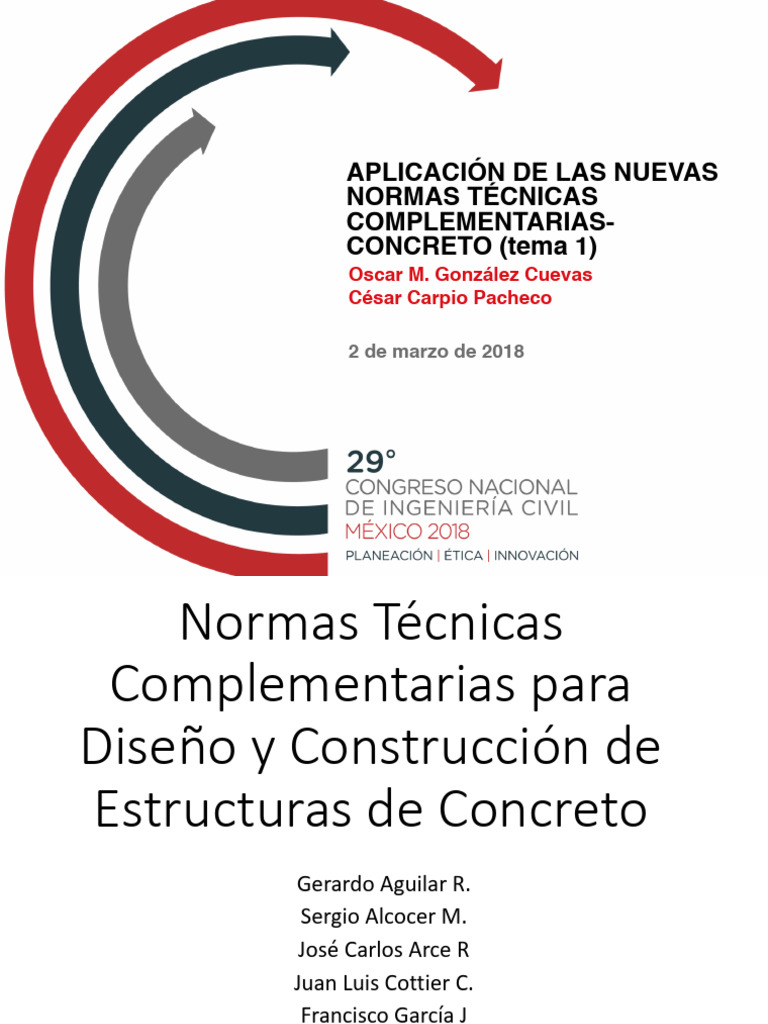 APLICACIÓN DE LAS NUEVAS NORMAS TÉCNICAS COMPLEMENTARIAS-CONCRETO (tema 1)

Oscar M. González Cuevas
César Carpio Pacheco

2 de marzo de 2018

29°
CONGRESO NACIONAL DE INGENIERÍA CIVIL
MÉXICO 2018
PLANEACIÓN | ÉTICA | INNOVACIÓN

Normas Técnicas Complementarias para Diseño y Construcción de Estructuras de Concreto

Gerardo Aguilar R.
Sergio Alcocer M.
José Carlos Arce R
Juan Luis Cottier C.
Francisco García J